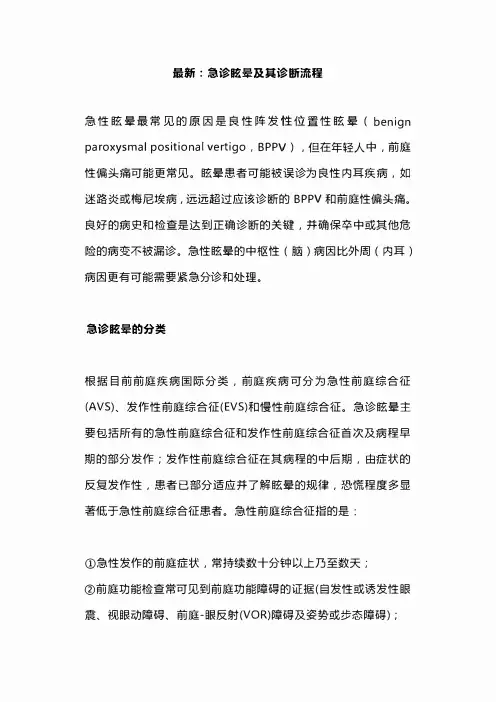 最新：急诊眩晕及其诊断流程

急性眩晕最常见的原因是良性阵发性位置性眩晕（benign paroxysmal positional vertigo，BPPV），但在年轻人中，前庭性偏头痛可能更常见。眩晕患者可能被误诊为良性内耳疾病，如迷路炎或梅尼埃病，远远超过应该诊断的 BPPV 和前庭性偏头痛。良好的病史和检查是达到正确诊断的关键，并确保卒中或其他危险的病变不被漏诊。急性眩晕的中枢性（脑）病因比外周（内耳）病因更有可能需要紧急分诊和处理。

急诊眩晕的分类

根据目前前庭疾病国际分类，前庭疾病可分为急性前庭综合征(AVS)、发作性前庭综合征(EVS)和慢性前庭综合征。急诊眩晕主要包括所有的急性前庭综合征和发作性前庭综合征首次及病程早期的部分发作；发作性前庭综合征在其病程的中后期，由症状的反复发作性，患者已部分适应并了解眩晕的规律，恐慌程度多显著低于急性前庭综合征患者。急性前庭综合征指的是：

①急性发作的前庭症状，常持续数十分钟以上乃至数天；
②前庭功能检查常可见到前庭功能障碍的证据(自发性或诱发性眼震、视眼动障碍、前庭-眼反射(VOR)障碍及姿势或步态障碍)；